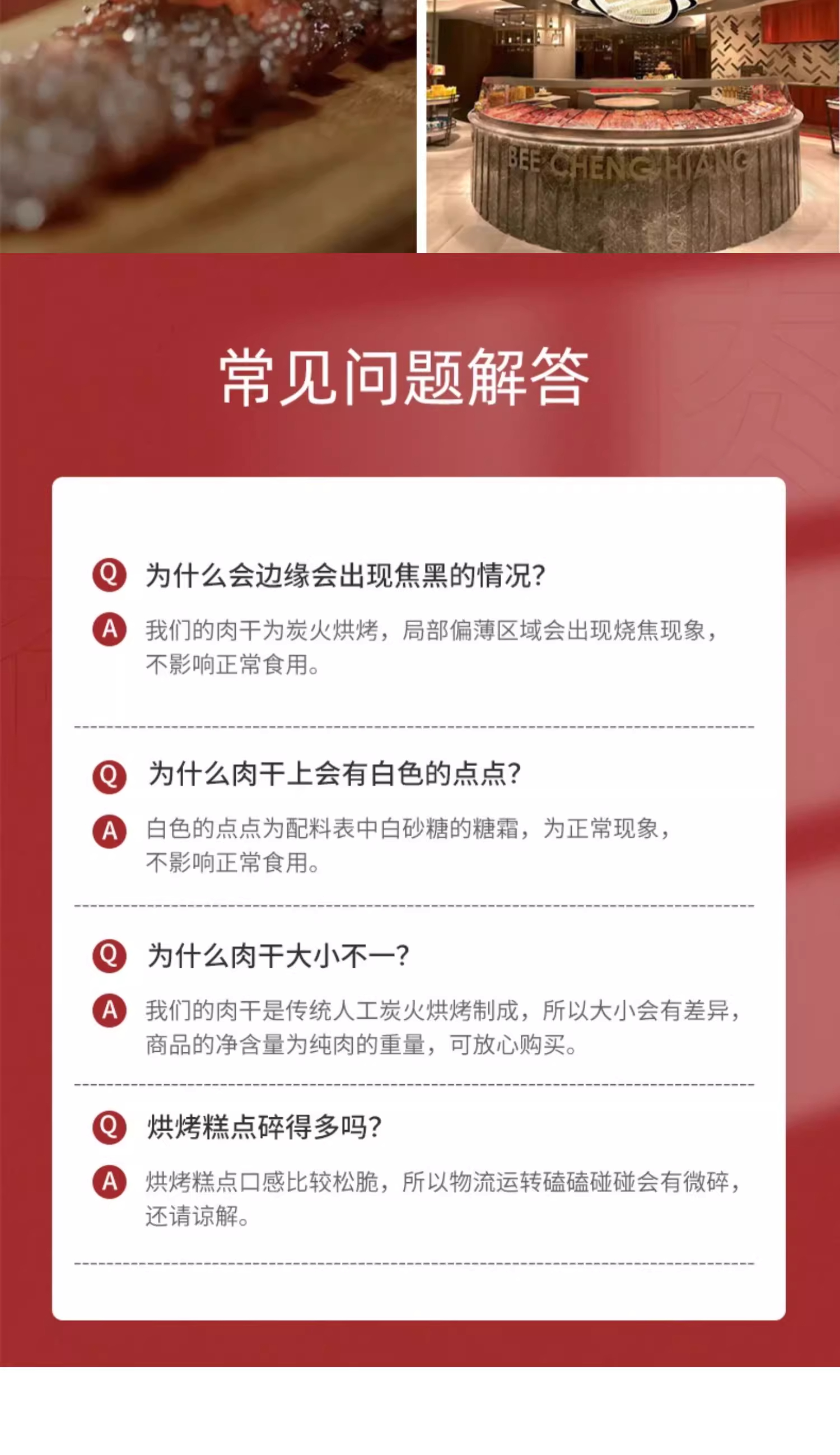 BEE CHENG HIANG

常见问题解答

Q 为什么会边缘会出现焦黑的情况?

A 我们的肉干为炭火烘烤，局部偏薄区域会出现烧焦现象，不影响正常食用。

Q 为什么肉干上会有白色的点点?

A 白色的点点为配料表中白砂糖的糖霜，为正常现象，不影响正常食用。

Q 为什么肉干大小不一?

A 我们的肉干是传统人工炭火烘烤制成，所以大小会有差异，商品的净含量为纯肉的重量，可放心购买。

Q 烘烤糕点碎得多吗?

A 烘烤糕点口感比较松脆，所以物流运转磕磕碰碰会有微碎，还请谅解。